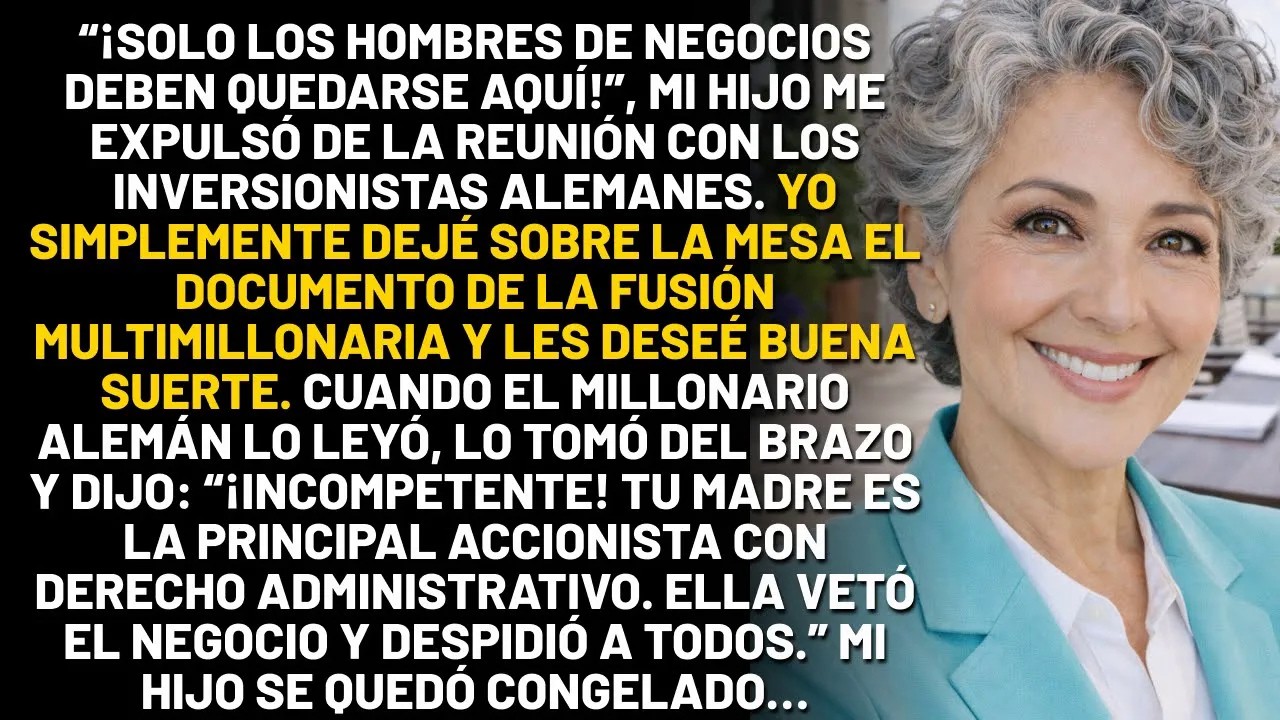 “¡SOLO LOS HOMBRES DE NEGOCIOS DEBEN QUEDARSE AQUÍ!”, MI HIJO ME EXPULSÓ DE LA REUNIÓN CON LOS INVERSIONISTAS ALEMANES. YO SIMPLEMENTE DEJÉ SOBRE LA MESA EL DOCUMENTO DE LA FUSIÓN MULTIMILLONARIA Y LES DESEÉ BUENA SUERTE. CUANDO EL MILLONARIO ALEMÁN LO LEYÓ, LO TOMÓ DEL BRAZO Y DIJO: “¡INCOMPETENTE! TU MADRE ES LA PRINCIPAL ACCIONISTA CON DERECHO ADMINISTRATIVO. ELLA VETÓ EL NEGOCIO Y DESPIDIÓ A TODOS.” MI HIJO SE QUEDÓ CONGELADO...